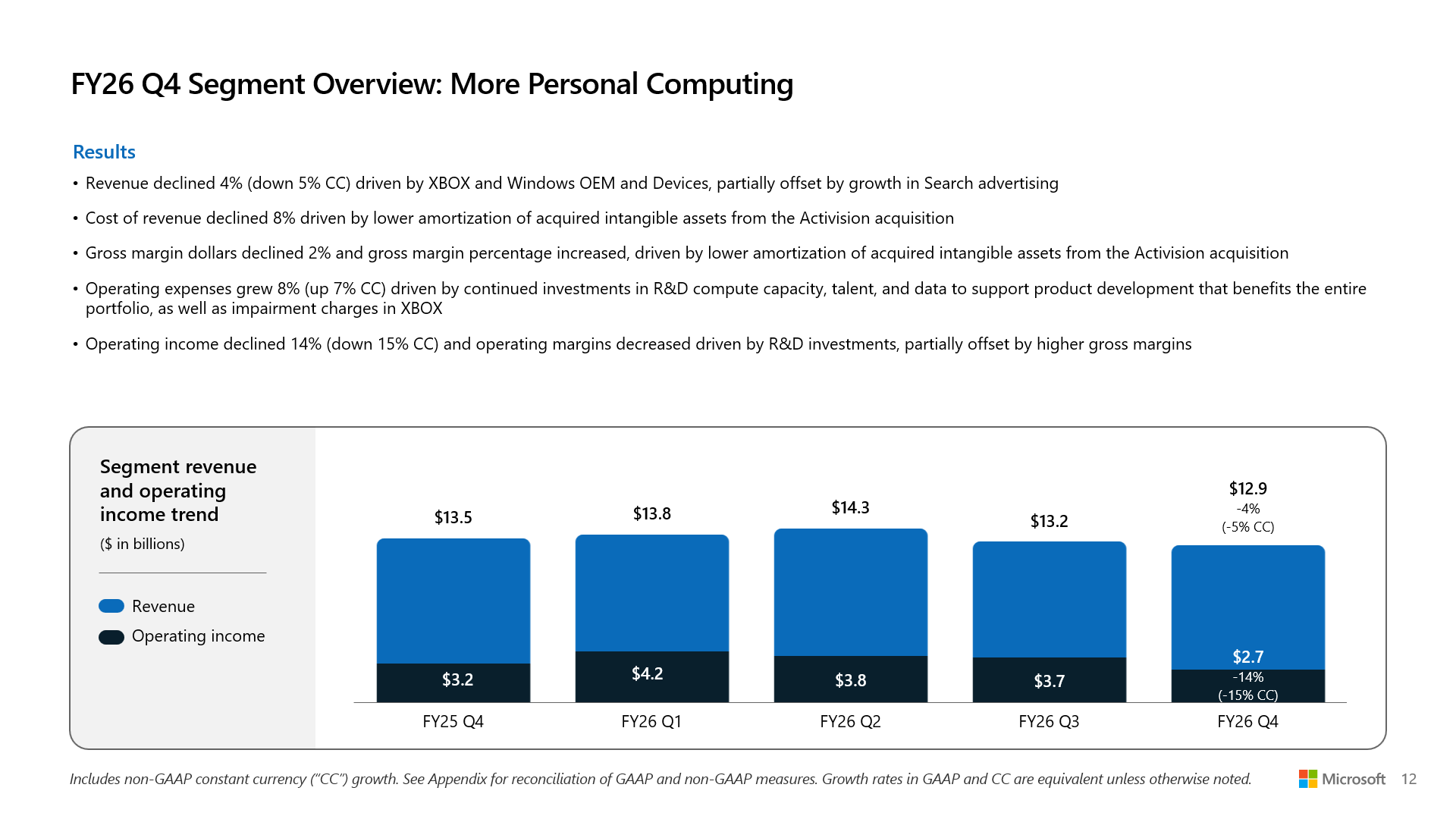 FY26 Q4 Segment Overview: More Personal Computing

Results

• Revenue declined 4% (down 5% CC) driven by XBOX and Windows OEM and Devices, partially offset by growth in Search advertising

• Cost of revenue declined 8% driven by lower amortization of acquired intangible assets from the Activision acquisition

• Gross margin dollars declined 2% and gross margin percentage increased, driven by lower amortization of acquired intangible assets from the Activision acquisition

• Operating expenses grew 8% (up 7% CC) driven by continued investments in R&D compute capacity, talent, and data to support product development that benefits the entire portfolio, as well as impairment charges in XBOX

• Operating income declined 14% (down 15% CC) and operating margins decreased driven by R&D investments, partially offset by higher gross margins

Segment revenue and operating income trend

($ in billions)

Revenue

Operating income

$13.5
$3.2
FY25 Q4

$13.8
$4.2
FY26 Q1

$14.3
$3.8
FY26 Q2

$13.2
$3.7
FY26 Q3

$12.9
-4%
(-5% CC)
$2.7
-14%
(-15% CC)
FY26 Q4

Includes non-GAAP constant currency ("CC") growth. See Appendix for reconciliation of GAAP and non-GAAP measures. Growth rates in GAAP and CC are equivalent unless otherwise noted.

Microsoft 12